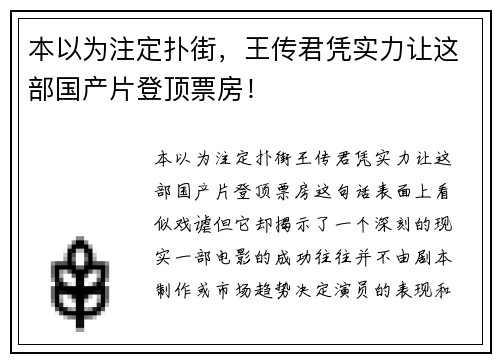 本以为注定扑街，王传君凭实力让这部国产片登顶票房！

本以为注定扑街王传君凭实力让这部国产片登顶票房这句话表面上看似戏谑但它却揭示了一个深刻的现实一部电影的成功往往并不由剧本制作或市场趋势决定演员的表现和